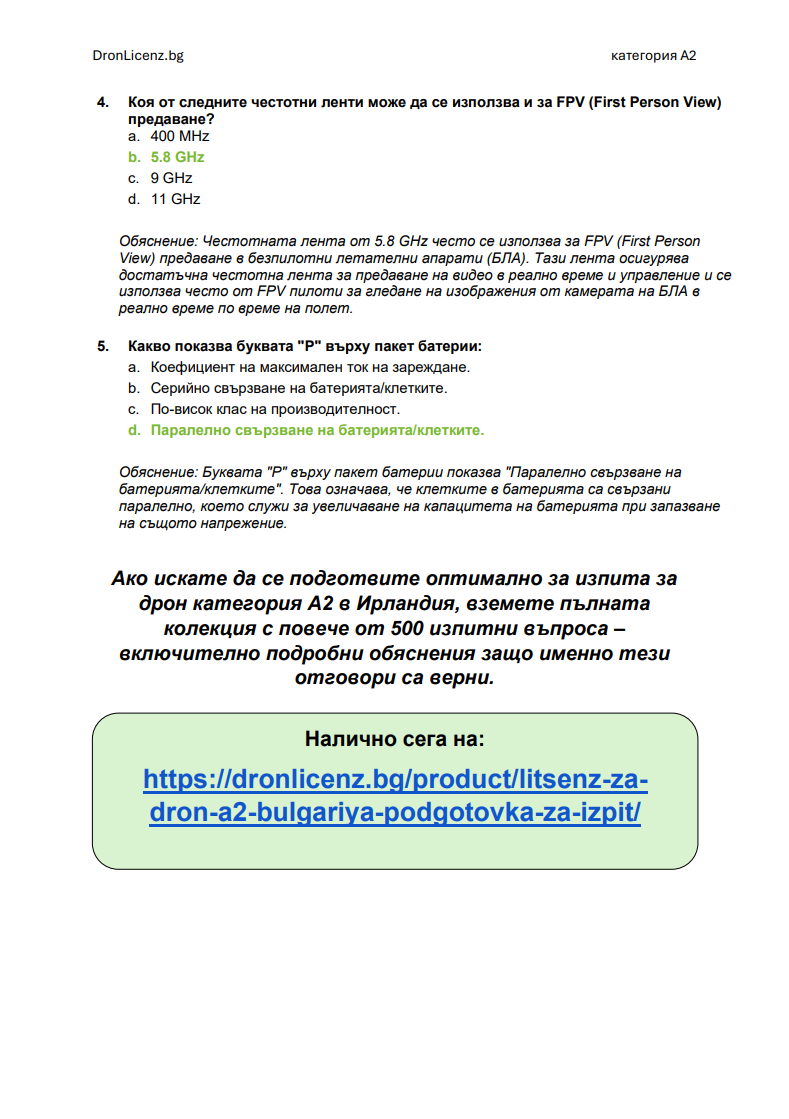 DronLicenz.bg

категория A2

4. Коя от следните честотни ленти може да се използва и за FPV (First Person View) предаване?
a. 400 MHz
b. 5.8 GHz
c. 9 GHz
d. 11 GHz

Обяснение: Честотната лента от 5.8 GHz често се използва за FPV (First Person View) предаване в безпилотни летателни апарати (БЛА). Тази лента осигурява достатъчна честотна лента за предаване на видео в реално време и управление и се използва често от FPV пилоти за гледане на изображения от камерата на БЛА в реално време по време на полет.

5. Какво показва буквата "P" върху пакет батерии:
a. Коефициент на максимален ток на зареждане.
b. Серийно свързване на батерията/клетките.
c. По-висок клас на производителност.
d. Паралелно свързване на батерията/клетките.

Обяснение: Буквата "P" върху пакет батерии показва "Паралелно свързване на батерията/клетките". Това означава, че клетките в батерията са свързани паралелно, което служи за увеличаване на капацитета на батерията при запазване на същото напрежение.

Ако искате да се подготвите оптимално за изпита за дрон категория A2 в Ирландия, вземете пълната колекция с повече от 500 изпитни въпроса – включително подробни обяснения защо именно тези отговори са верни.

Налично сега на:

https://dronlicenz.bg/product/litsenz-za-dron-a2-bulgariya-podgotovka-za-izpit/